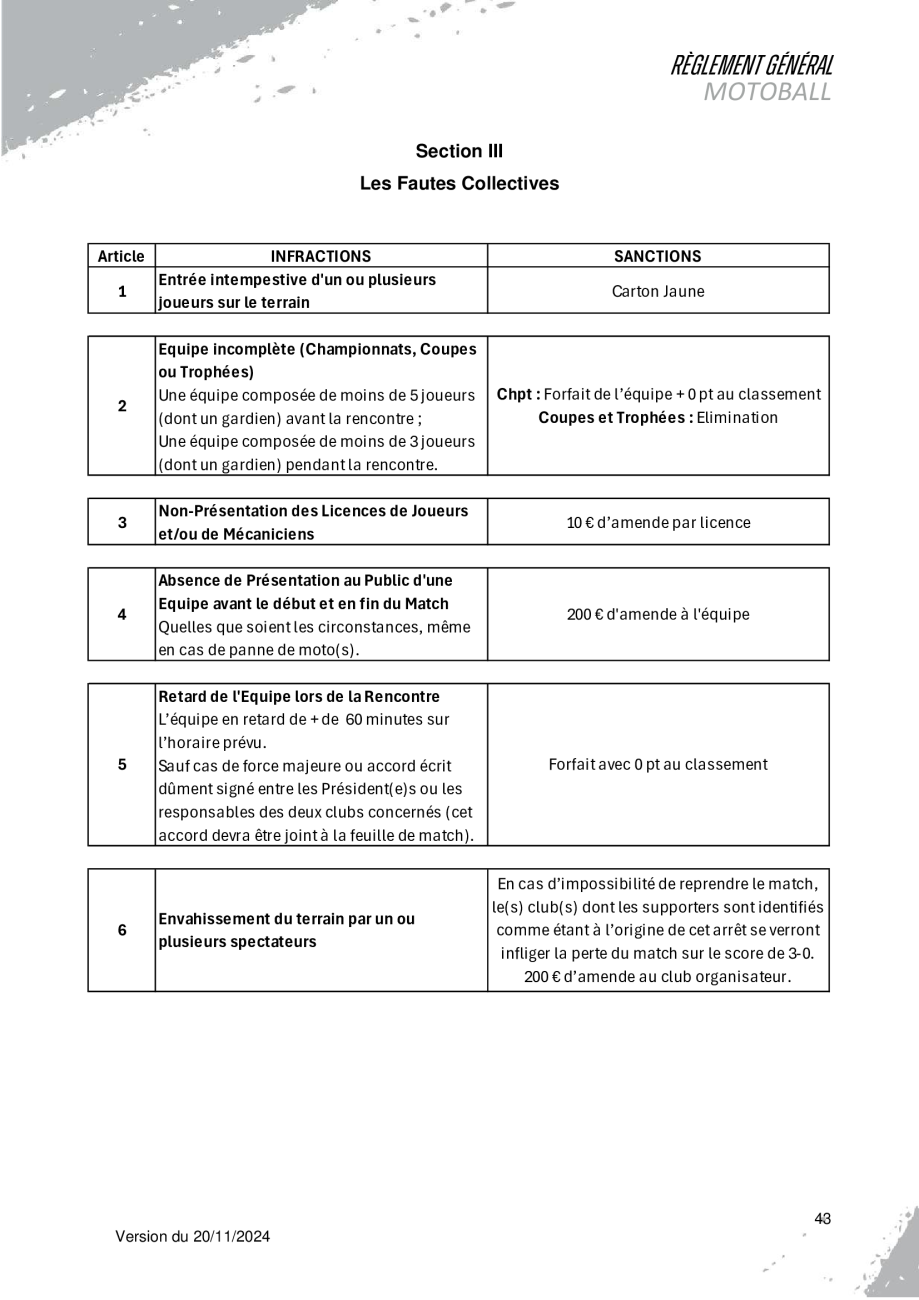 RÈGLEMENT GÉNÉRAL
MOTOBALL

Section III
Les Fautes Collectives

| Article | INFRACTIONS | SANCTIONS |
|---|---|---|
| 1 | Entrée intempestive d'un ou plusieurs joueurs sur le terrain | Carton Jaune |
| 2 | Equipe incomplète (Championnats, Coupes ou Trophées) Une équipe composée de moins de 5 joueurs (dont un gardien) avant la rencontre ; Une équipe composée de moins de 3 joueurs (dont un gardien) pendant la rencontre. | Chpt : Forfait de l'équipe + 0 pt au classement Coupes et Trophées : Elimination |
| 3 | Non-Présentation des Licences de Joueurs et/ou de Mécaniciens | 10 € d'amende par licence |
| 4 | Absence de Présentation au Public d'une Equipe avant le début et en fin du Match Quelles que soient les circonstances, même en cas de panne de moto(s). | 200 € d'amende à l'équipe |
| 5 | Retard de l'Equipe lors de la Rencontre L'équipe en retard de + de 60 minutes sur l'horaire prévu. Sauf cas de force majeure ou accord écrit dûment signé entre les Président(e)s ou les responsables des deux clubs concernés (cet accord devra être joint à la feuille de match). | Forfait avec 0 pt au classement |
| 6 | Envahissement du terrain par un ou plusieurs spectateurs | En cas d'impossibilité de reprendre le match, le(s) club(s) dont les supporters sont identifiés comme étant à l'origine de cet arrêt se verront infliger la perte du match sur le score de 3-0. 200 € d'amende au club organisateur. |

Version du 20/11/2024

43